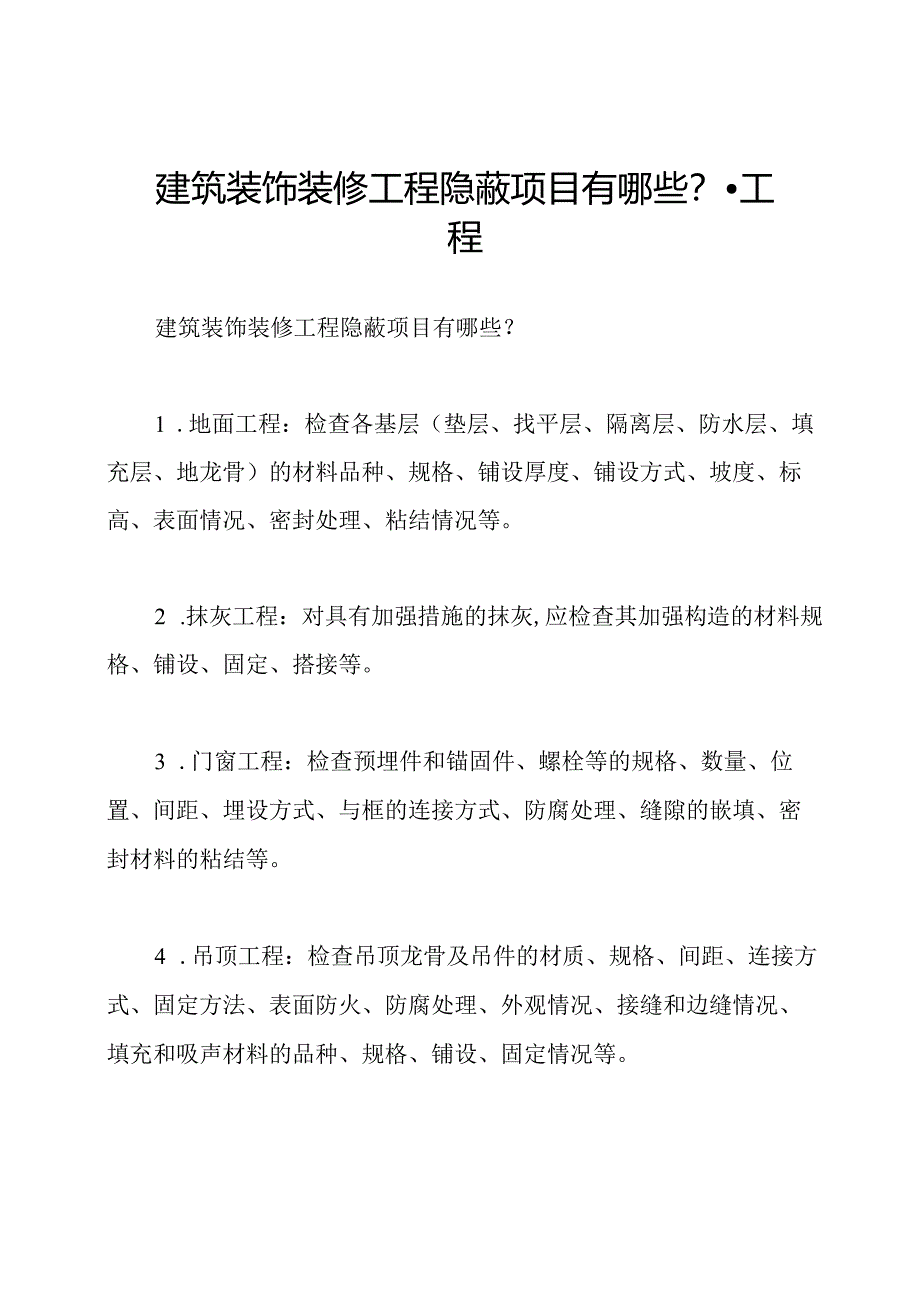 建筑装饰装修工程隐蔽项目有哪些？•工程

建筑装饰装修工程隐蔽项目有哪些？

1．地面工程：检查各基层（垫层、找平层、隔离层、防水层、填充层、地龙骨）的材料品种、规格、铺设厚度、铺设方式、坡度、标高、表面情况、密封处理、粘结情况等。

2．抹灰工程：对具有加强措施的抹灰,应检查其加强构造的材料规格、铺设、固定、搭接等。

3．门窗工程：检查预埋件和锚固件、螺栓等的规格、数量、位置、间距、埋设方式、与框的连接方式、防腐处理、缝隙的嵌填、密封材料的粘结等。

4．吊顶工程：检查吊顶龙骨及吊件的材质、规格、间距、连接方式、固定方法、表面防火、防腐处理、外观情况、接缝和边缝情况、填充和吸声材料的品种、规格、铺设、固定情况等。